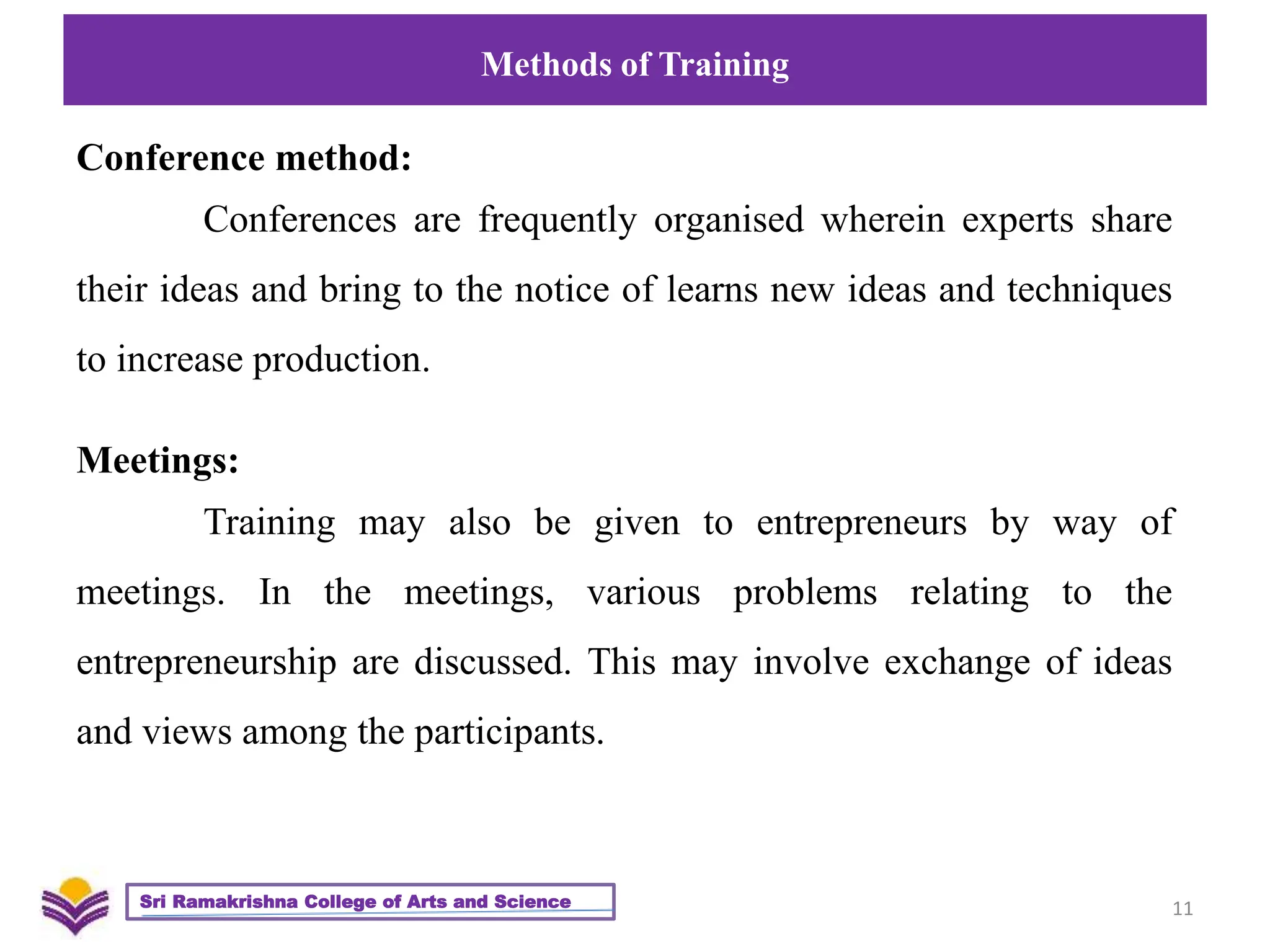 Methods of Training

Conference method:

Conferences are frequently organised wherein experts share their ideas and bring to the notice of learns new ideas and techniques to increase production.

Meetings:

Training may also be given to entrepreneurs by way of meetings. In the meetings, various problems relating to the entrepreneurship are discussed. This may involve exchange of ideas and views among the participants.

Sri Ramakrishna College of Arts and Science

11